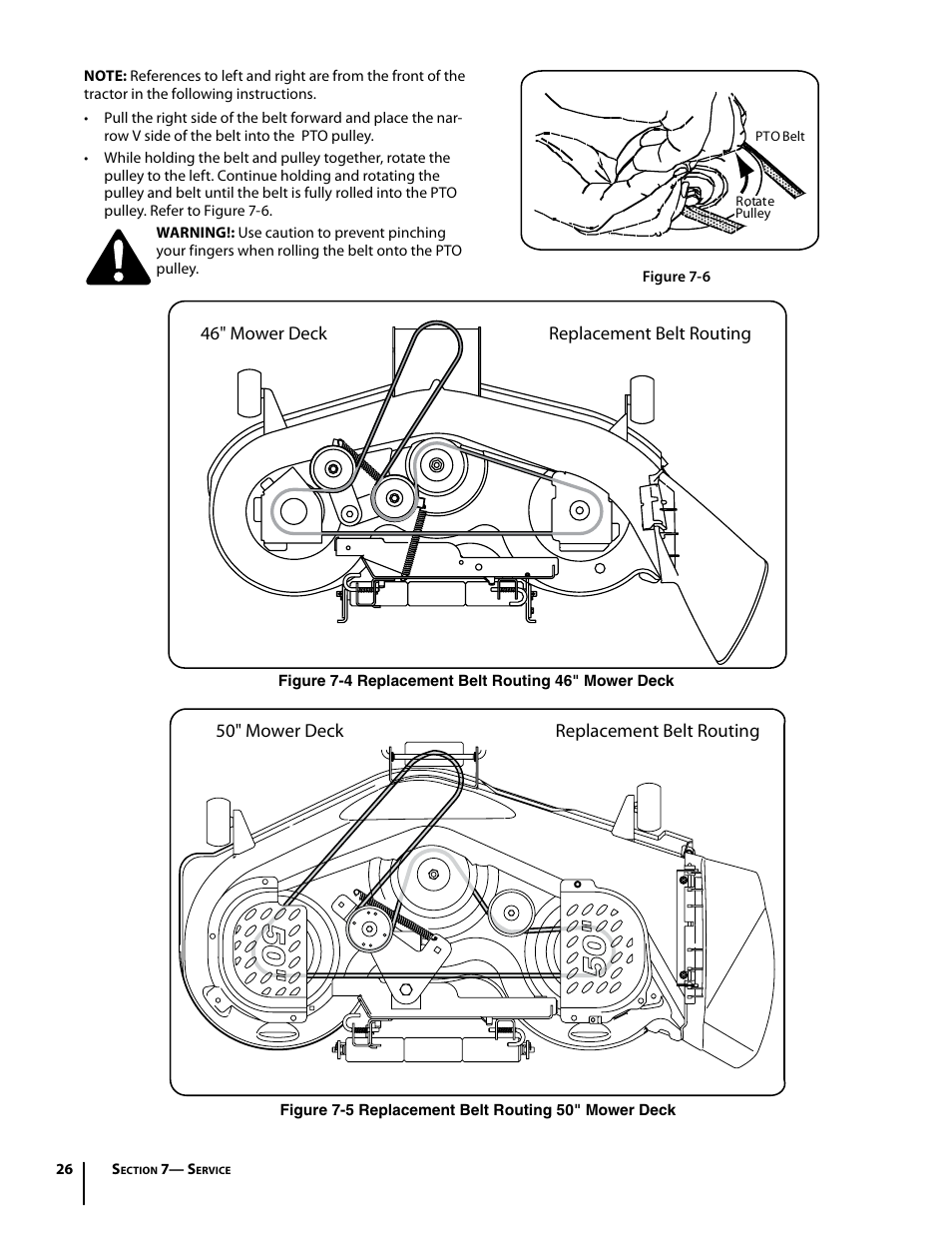 NOTE: References to left and right are from the front of the tractor in the following instructions.

• Pull the right side of the belt forward and place the narrow V side of the belt into the PTO pulley.

• While holding the belt and pulley together, rotate the pulley to the left. Continue holding and rotating the pulley and belt until the belt is fully rolled into the PTO pulley. Refer to Figure 7-6.

WARNING!: Use caution to prevent pinching your fingers when rolling the belt onto the PTO pulley.

PTO Belt

Rotate Pulley

Figure 7-6

46" Mower Deck

Replacement Belt Routing

Figure 7-4 Replacement Belt Routing 46" Mower Deck

50" Mower Deck

Replacement Belt Routing

50"

50"

Figure 7-5 Replacement Belt Routing 50" Mower Deck

26

Section 7— Service